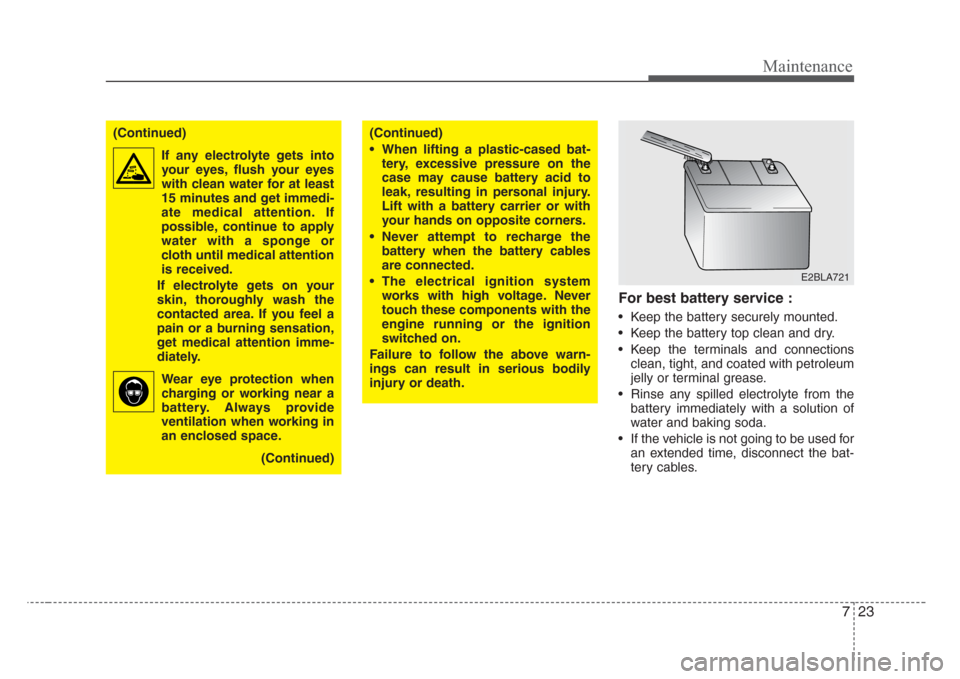 Maintenance

(Continued)

If any electrolyte gets into your eyes, flush your eyes with clean water for at least 15 minutes and get immediate medical attention. If possible, continue to apply water with a sponge or cloth until medical attention is received.

If electrolyte gets on your skin, thoroughly wash the contacted area. If you feel a pain or a burning sensation, get medical attention immediately.

Wear eye protection when charging or working near a battery. Always provide ventilation when working in an enclosed space.

(Continued)

(Continued)

• When lifting a plastic-cased battery, excessive pressure on the case may cause battery acid to leak, resulting in personal injury. Lift with a battery carrier or with your hands on opposite corners.

• Never attempt to recharge the battery when the battery cables are connected.

• The electrical ignition system works with high voltage. Never touch these components with the engine running or the ignition switched on.

Failure to follow the above warnings can result in serious bodily injury or death.

E2BLA721

For best battery service :

• Keep the battery securely mounted.

• Keep the battery top clean and dry.

• Keep the terminals and connections clean, tight, and coated with petroleum jelly or terminal grease.

• Rinse any spilled electrolyte from the battery immediately with a solution of water and baking soda.

• If the vehicle is not going to be used for an extended time, disconnect the battery cables.

7 23

carmanualsonline.info